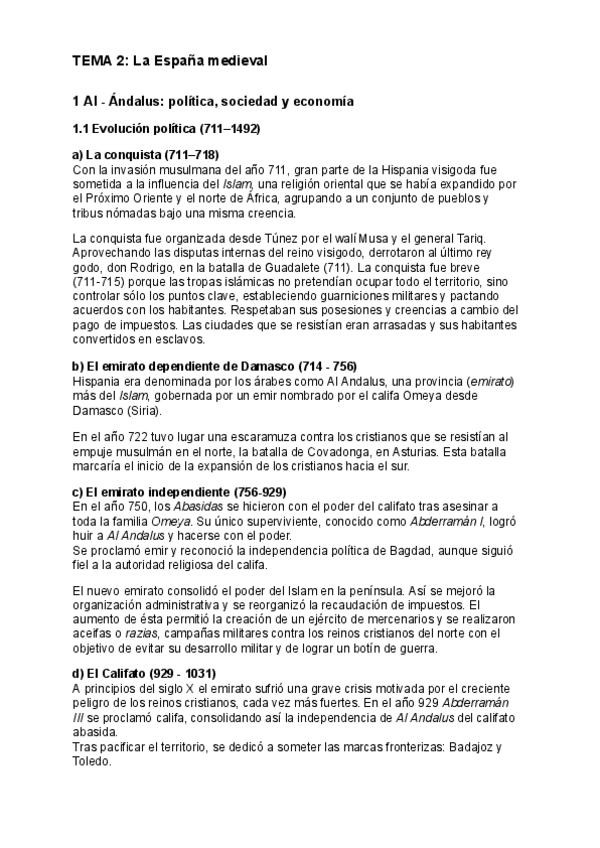 TEMA 2: La España medieval

1 Al - Ándalus: política, sociedad y economía

1.1 Evolución política (711–1492)

a) La conquista (711–718)
Con la invasión musulmana del año 711, gran parte de la Hispania visigoda fue sometida a la influencia del Islam, una religión oriental que se había expandido por el Próximo Oriente y el norte de África, agrupando a un conjunto de pueblos y tribus nómadas bajo una misma creencia.

La conquista fue organizada desde Túnez por el walí Musa y el general Tariq. Aprovechando las disputas internas del reino visigodo, derrotaron al último rey godo, don Rodrigo, en la batalla de Guadalete (711). La conquista fue breve (711-715) porque las tropas islámicas no pretendían ocupar todo el territorio, sino controlar sólo los puntos clave, estableciendo guarniciones militares y pactando acuerdos con los habitantes. Respetaban sus posesiones y creencias a cambio del pago de impuestos. Las ciudades que se resistían eran arrasadas y sus habitantes convertidos en esclavos.

b) El emirato dependiente de Damasco (714 - 756)
Hispania era denominada por los árabes como Al Andalus, una provincia (emirato) más del Islam, gobernada por un emir nombrado por el califa Omeya desde Damasco (Siria).

En el año 722 tuvo lugar una escaramuza contra los cristianos que se resistían al empuje musulmán en el norte, la batalla de Covadonga, en Asturias. Esta batalla marcaría el inicio de la expansión de los cristianos hacia el sur.

c) El emirato independiente (756-929)
En el año 750, los Abasidas se hicieron con el poder del califato tras asesinar a toda la familia Omeya. Su único superviviente, conocido como Abderramán I, logró huir a Al Andalus y hacerse con el poder.
Se proclamó emir y reconoció la independencia política de Bagdad, aunque siguió fiel a la autoridad religiosa del califa.

El nuevo emirato consolidó el poder del Islam en la península. Así se mejoró la organización administrativa y se reorganizó la recaudación de impuestos. El aumento de ésta permitió la creación de un ejército de mercenarios y se realizaron aceifas o razias, campañas militares contra los reinos cristianos del norte con el objetivo de evitar su desarrollo militar y de lograr un botín de guerra.

d) El Califato (929 - 1031)
A principios del siglo X el emirato sufrió una grave crisis motivada por el creciente peligro de los reinos cristianos, cada vez más fuertes. En el año 929 Abderramán III se proclamó califa, consolidando así la independencia de Al Andalus del califato abasida.
Tras pacificar el territorio, se dedicó a someter las marcas fronterizas: Badajoz y Toledo.